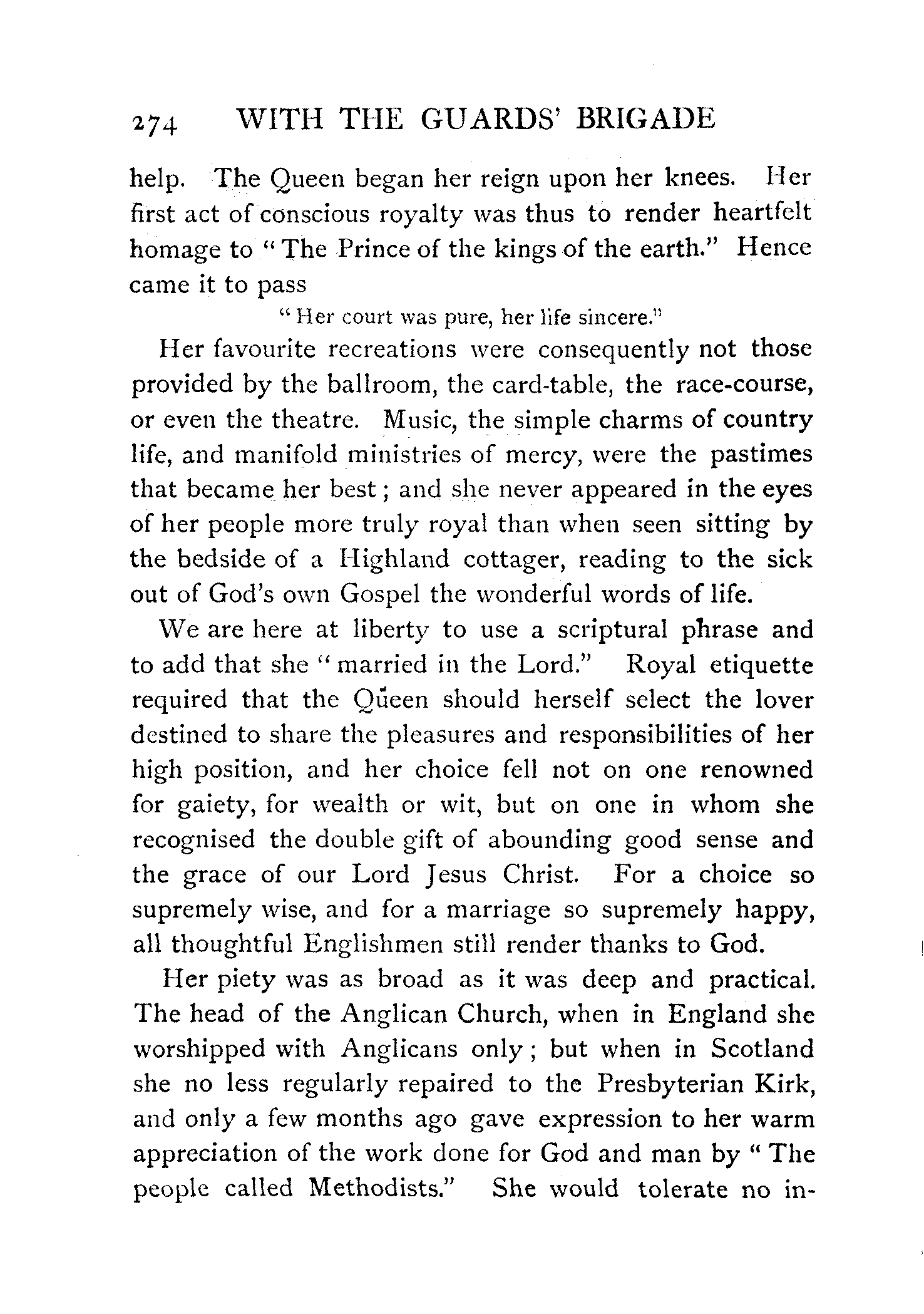 274 WITH THE GUARDS' BRIGADE

help. The Queen began her reign upon her knees. Her first act of conscious royalty was thus to render heartfelt homage to "The Prince of the kings of the earth." Hence came it to pass

"Her court was pure, her life sincere."

Her favourite recreations were consequently not those provided by the ballroom, the card-table, the race-course, or even the theatre. Music, the simple charms of country life, and manifold ministries of mercy, were the pastimes that became her best; and she never appeared in the eyes of her people more truly royal than when seen sitting by the bedside of a Highland cottager, reading to the sick out of God's own Gospel the wonderful words of life.

We are here at liberty to use a scriptural phrase and to add that she "married in the Lord." Royal etiquette required that the Queen should herself select the lover destined to share the pleasures and responsibilities of her high position, and her choice fell not on one renowned for gaiety, for wealth or wit, but on one in whom she recognised the double gift of abounding good sense and the grace of our Lord Jesus Christ. For a choice so supremely wise, and for a marriage so supremely happy, all thoughtful Englishmen still render thanks to God.

Her piety was as broad as it was deep and practical. The head of the Anglican Church, when in England she worshipped with Anglicans only; but when in Scotland she no less regularly repaired to the Presbyterian Kirk, and only a few months ago gave expression to her warm appreciation of the work done for God and man by "The people called Methodists." She would tolerate no in-